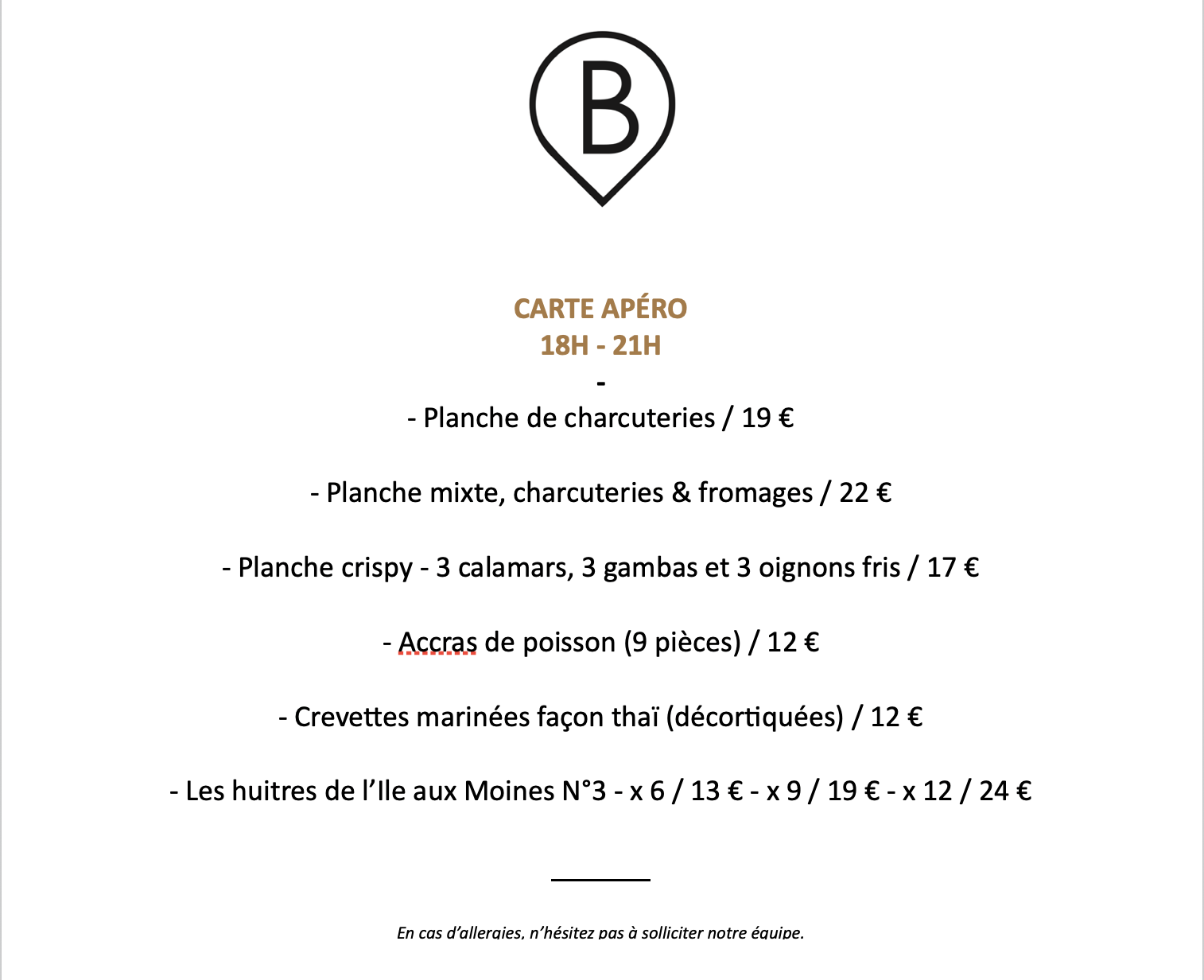 B

CARTE APÉRO
18H - 21H
-
- Planche de charcuteries / 19 €

- Planche mixte, charcuteries & fromages / 22 €

- Planche crispy - 3 calamars, 3 gambas et 3 oignons fris / 17 €

- Accras de poisson (9 pièces) / 12 €

- Crevettes marinées façon thaï (décortiquées) / 12 €

- Les huitres de l'Ile aux Moines N°3 - x 6 / 13 € - x 9 / 19 € - x 12 / 24 €

En cas d'allergies, n'hésitez pas à solliciter notre équipe.